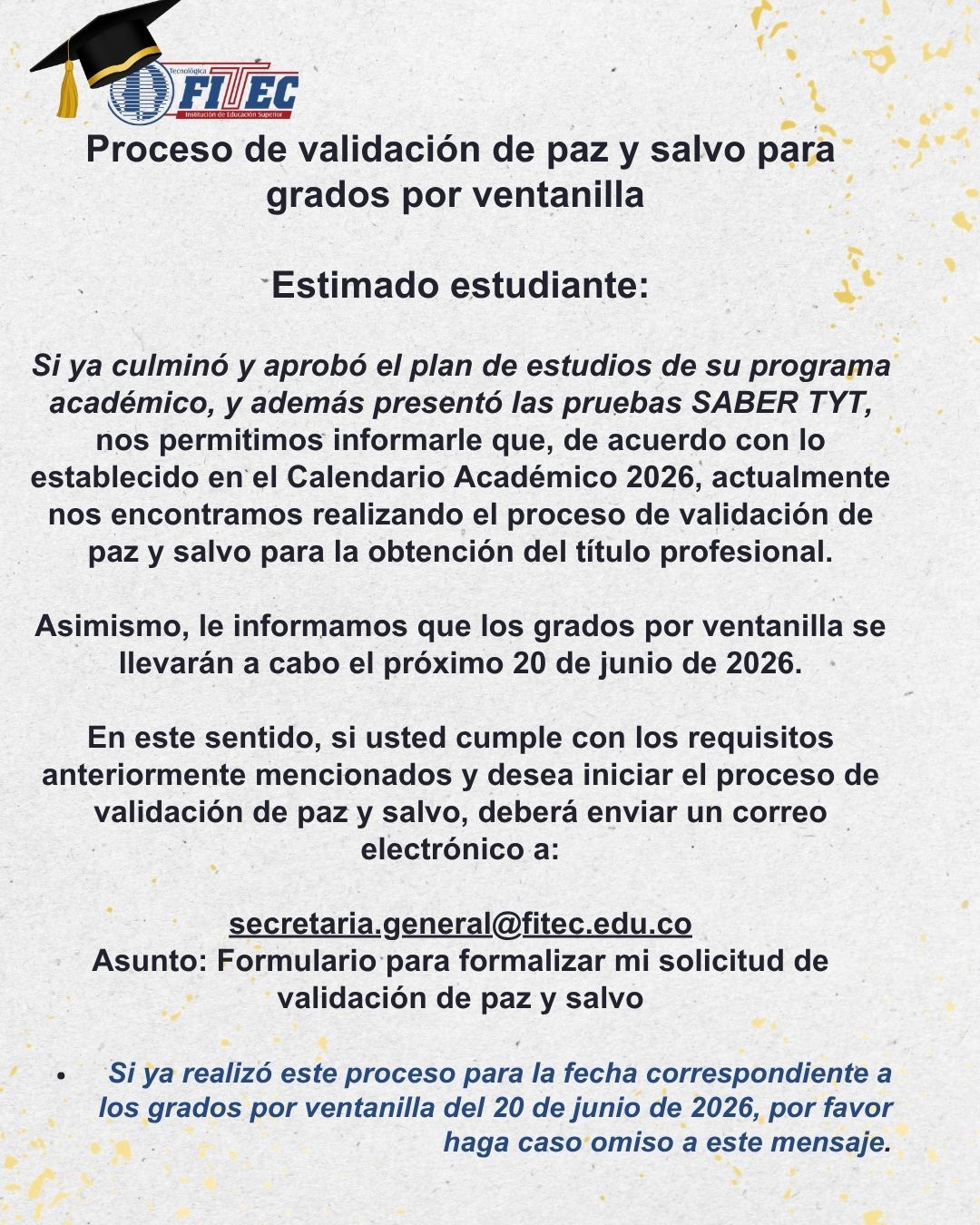 Tecnológica FITEC Institución de Educación Superior

Proceso de validación de paz y salvo para grados por ventanilla

Estimado estudiante:

Si ya culminó y aprobó el plan de estudios de su programa académico, y además presentó las pruebas SABER TYT, nos permitimos informarle que, de acuerdo con lo establecido en el Calendario Académico 2026, actualmente nos encontramos realizando el proceso de validación de paz y salvo para la obtención del título profesional.

Asimismo, le informamos que los grados por ventanilla se llevarán a cabo el próximo 20 de junio de 2026.

En este sentido, si usted cumple con los requisitos anteriormente mencionados y desea iniciar el proceso de validación de paz y salvo, deberá enviar un correo electrónico a:

secretaria.general@fitec.edu.co
Asunto: Formulario para formalizar mi solicitud de validación de paz y salvo

• Si ya realizó este proceso para la fecha correspondiente a los grados por ventanilla del 20 de junio de 2026, por favor haga caso omiso a este mensaje.